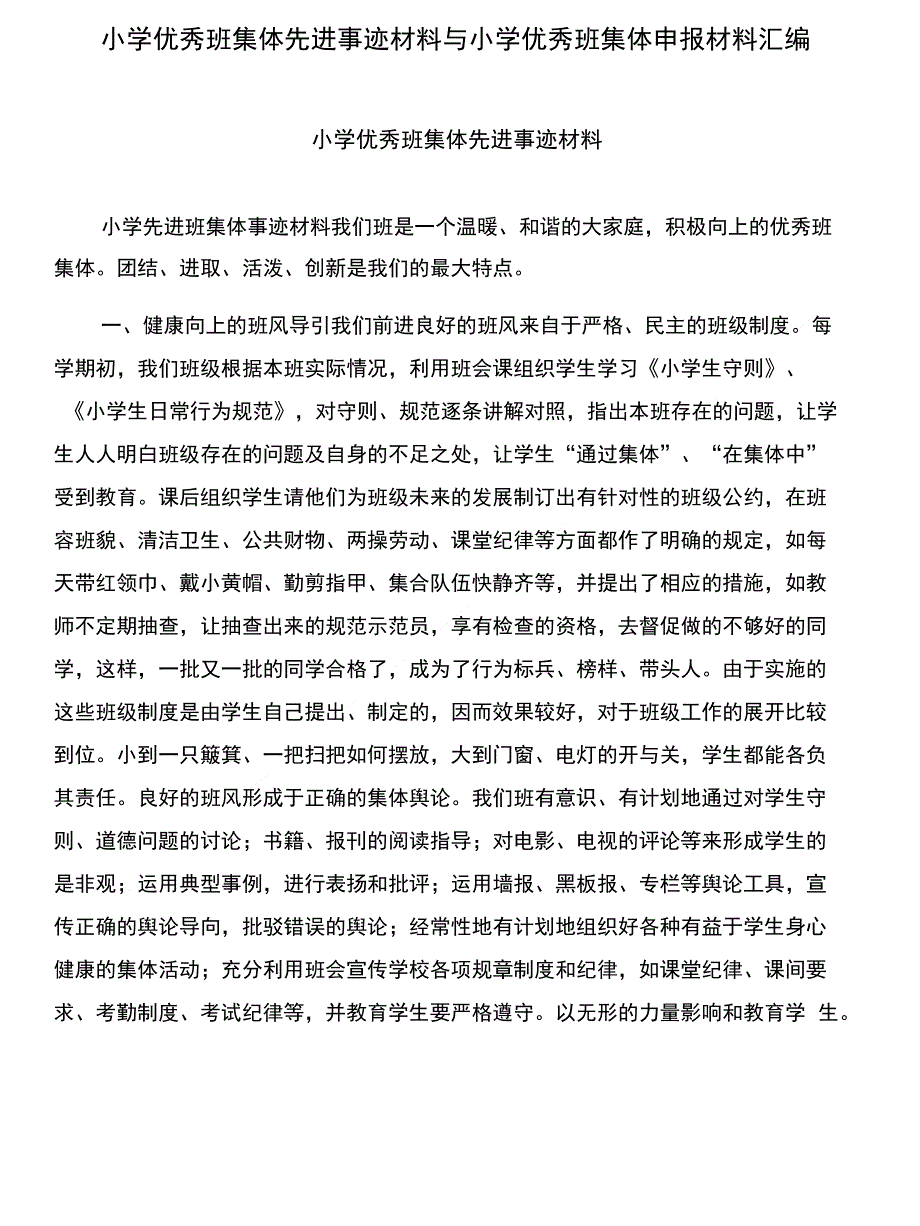 小学优秀班集体先进事迹材料与小学优秀班集体申报材料汇编

小学优秀班集体先进事迹材料

小学先进班集体事迹材料我们班是一个温暖、和谐的大家庭，积极向上的优秀班集体。团结、进取、活泼、创新是我们的最大特点。

一、健康向上的班风导引我们前进良好的班风来自于严格、民主的班级制度。每学期初，我们班级根据本班实际情况，利用班会课组织学生学习《小学生守则》、《小学生日常行为规范》，对守则、规范逐条讲解对照，指出本班存在的问题，让学生人人明白班级存在的问题及自身的不足之处，让学生“通过集体”、“在集体中”受到教育。课后组织学生请他们为班级未来的发展制订出有针对性的班级公约，在班容班貌、清洁卫生、公共财物、两操劳动、课堂纪律等方面都作了明确的规定，如每天带红领巾、戴小黄帽、勤剪指甲、集合队伍快静齐等，并提出了相应的措施，如教师不定期抽查，让抽查出来的规范示范员，享有检查的资格，去督促做的不够好的同学，这样，一批又一批的同学合格了，成为了行为标兵、榜样、带头人。由于实施的这些班级制度是由学生自己提出、制定的，因而效果较好，对于班级工作的展开比较到位。小到一只簸箕、一把扫把如何摆放，大到门窗、电灯的开与关，学生都能各负其责任。良好的班风形成于正确的集体舆论。我们班有意识、有计划地通过对学生守则、道德问题的讨论；书籍、报刊的阅读指导；对电影、电视的评论等来形成学生的是非观；运用典型事例，进行表扬和批评；运用墙报、黑板报、专栏等舆论工具，宣传正确的舆论导向，批驳错误的舆论；经常性地有计划地组织好各种有益于学生身心健康的集体活动；充分利用班会宣传学校各项规章制度和纪律，如课堂纪律、课间要求、考勤制度、考试纪律等，并教育学生要严格遵守。以无形的力量影响和教育学 生。